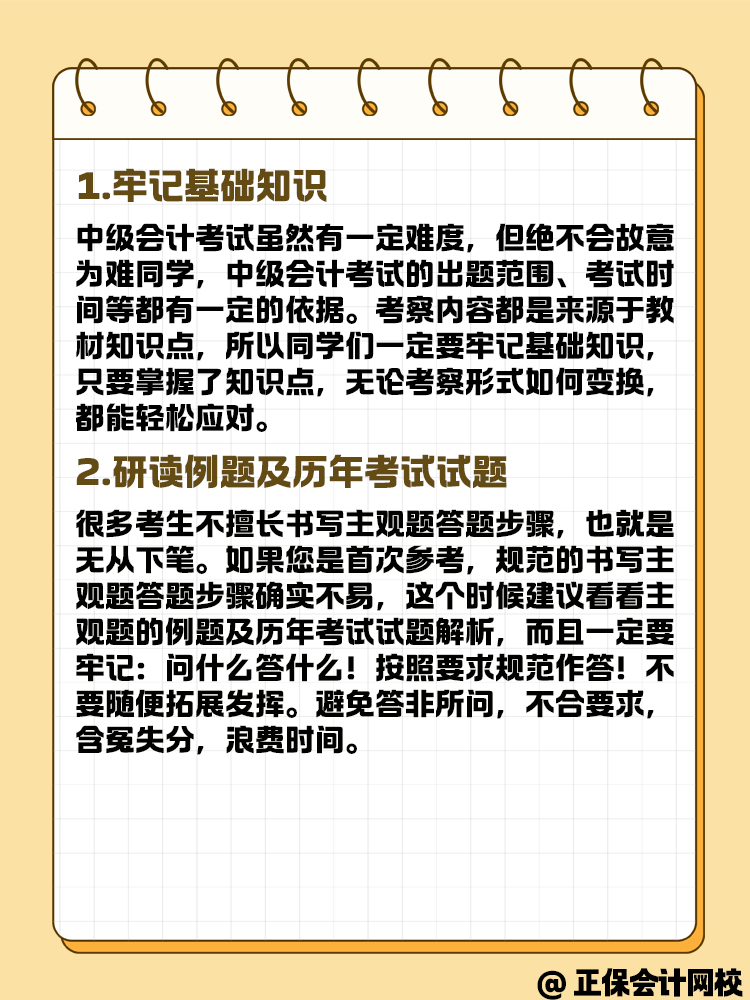 1.牢记基础知识

中级会计考试虽然有一定难度，但绝不会故意为难同学，中级会计考试的出题范围、考试时间等都有一定的依据。考察内容都是来源于教材知识点，所以同学们一定要牢记基础知识，只要掌握了知识点，无论考察形式如何变换，都能轻松应对。

2.研读例题及历年考试试题

很多考生不擅长书写主观题答题步骤，也就是无从下笔。如果您是首次参考，规范的书写主观题答题步骤确实不易，这个时候建议看看主观题的例题及历年考试试题解析，而且一定要牢记：问什么答什么！按照要求规范作答！不要随便拓展发挥。避免答非所问，不合要求，含冤失分，浪费时间。

@ 正保会计网校